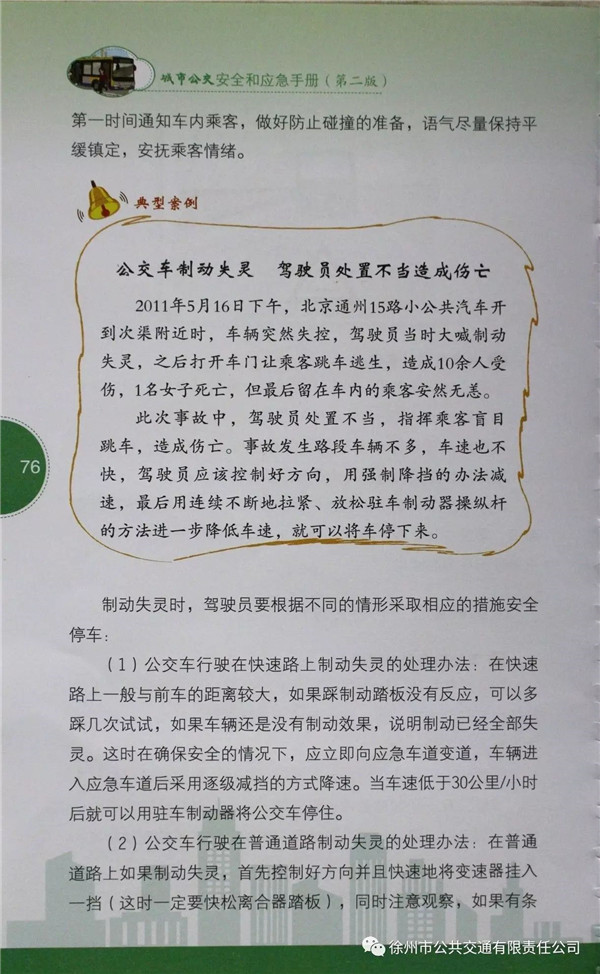 城市公交安全和应急手册（第二版）

第一时间通知车内乘客，做好防止碰撞的准备，语气尽量保持平缓镇定，安抚乘客情绪。

典型案例

公交车制动失灵　驾驶员处置不当造成伤亡

2011年5月16日下午，北京通州15路小公共汽车开到次渠附近时，车辆突然失控，驾驶员当时大喊制动失灵，之后打开车门让乘客跳车逃生，造成10余人受伤，1名女子死亡，但最后留在车内的乘客安然无恙。

此次事故中，驾驶员处置不当，指挥乘客盲目跳车，造成伤亡。事故发生路段车辆不多，车速也不快，驾驶员应该控制好方向，用强制降挡的办法减速，最后用连续不断地拉紧、放松驻车制动器操纵杆的方法进一步降低车速，就可以将车停下来。

76

制动失灵时，驾驶员要根据不同的情形采取相应的措施安全停车：

（1）公交车行驶在快速路上制动失灵的处理办法：在快速路上一般与前车的距离较大，如果踩制动踏板没有反应，可以多踩几次试试，如果车辆还是没有制动效果，说明制动已经全部失灵。这时在确保安全的情况下，应立即向应急车道变道，车辆进入应急车道后采用逐级减挡的方式降速。当车速低于30公里/小时后就可以用驻车制动器将公交车停住。

（2）公交车行驶在普通道路制动失灵的处理办法：在普通道路上如果制动失灵，首先控制好方向并且快速地将变速器挂入一挡（这时一定要快松离合器踏板），同时注意观察，如果有条

徐州市公共交通有限责任公司